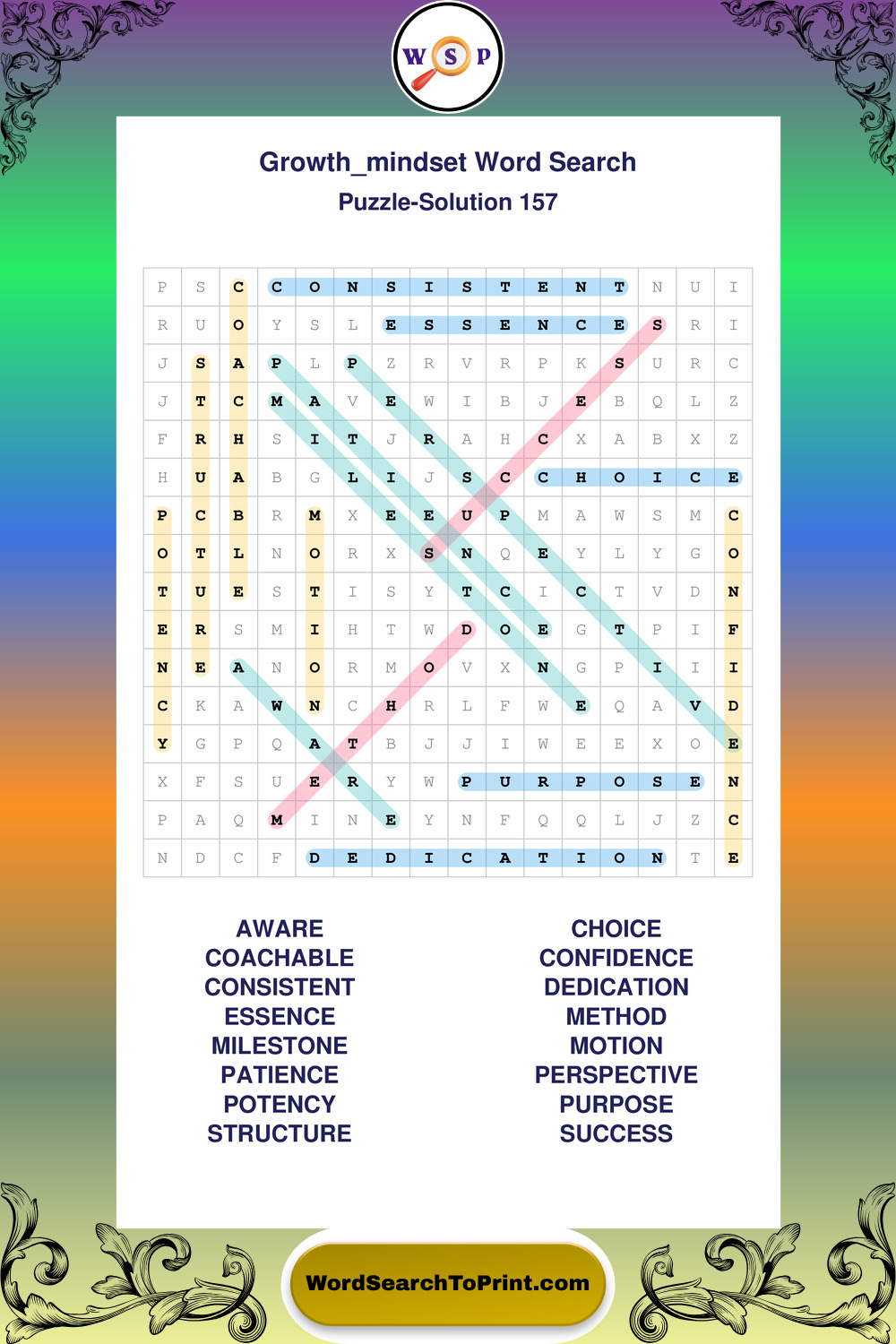 W S P

Growth_mindset Word Search

Puzzle-Solution 157

| P | S | C | C | O | N | S | I | S | T | E | N | T | N | U | I |
|---|---|---|---|---|---|---|---|---|---|---|---|---|---|---|---|
| R | U | O | Y | S | L | E | S | S | E | N | C | E | S | R | I |
| J | S | A | P | L | P | Z | R | V | R | P | K | S | U | R | C |
| J | T | C | M | A | V | E | W | I | B | J | E | B | Q | L | Z |
| F | R | H | S | I | T | J | R | A | H | C | X | A | B | X | Z |
| H | U | A | B | G | L | I | J | S | C | C | H | O | I | C | E |
| P | C | B | R | M | X | E | E | U | P | M | A | W | S | M | C |
| O | T | L | N | O | R | X | S | N | Q | E | Y | L | Y | G | O |
| T | U | E | S | T | I | S | Y | T | C | I | C | T | V | D | N |
| E | R | S | M | I | H | T | W | D | O | E | G | T | P | I | F |
| N | E | A | N | O | R | M | O | V | X | N | G | P | I | I | I |
| C | K | A | W | N | C | H | R | L | F | W | E | Q | A | V | D |
| Y | G | P | Q | A | T | B | J | J | I | W | E | E | X | O | E |
| X | F | S | U | E | R | Y | W | P | U | R | P | O | S | E | N |
| P | A | Q | M | I | N | E | Y | N | F | Q | Q | L | J | Z | C |
| N | D | C | F | D | E | D | I | C | A | T | I | O | N | T | E |

AWARE
COACHABLE
CONSISTENT
ESSENCE
MILESTONE
PATIENCE
POTENCY
STRUCTURE

CHOICE
CONFIDENCE
DEDICATION
METHOD
MOTION
PERSPECTIVE
PURPOSE
SUCCESS

WordSearchToPrint.com